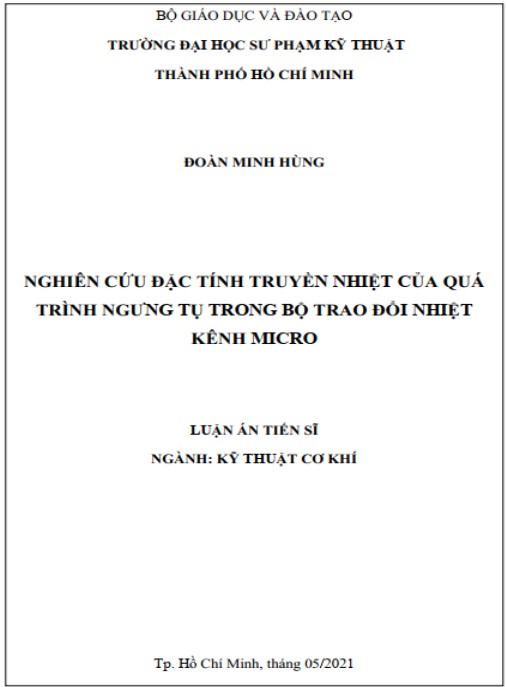 BỘ GIÁO DỤC VÀ ĐÀO TẠO
TRƯỜNG ĐẠI HỌC SƯ PHẠM KỸ THUẬT
THÀNH PHỐ HỒ CHÍ MINH

ĐOÀN MINH HÙNG

NGHIÊN CỨU ĐẶC TÍNH TRUYỀN NHIỆT CỦA QUÁ TRÌNH NGƯNG TỤ TRONG BỘ TRAO ĐỔI NHIỆT KÊNH MICRO

LUẬN ÁN TIẾN SĨ
NGÀNH: KỸ THUẬT CƠ KHÍ

Tp. Hồ Chí Minh, tháng 05/2021